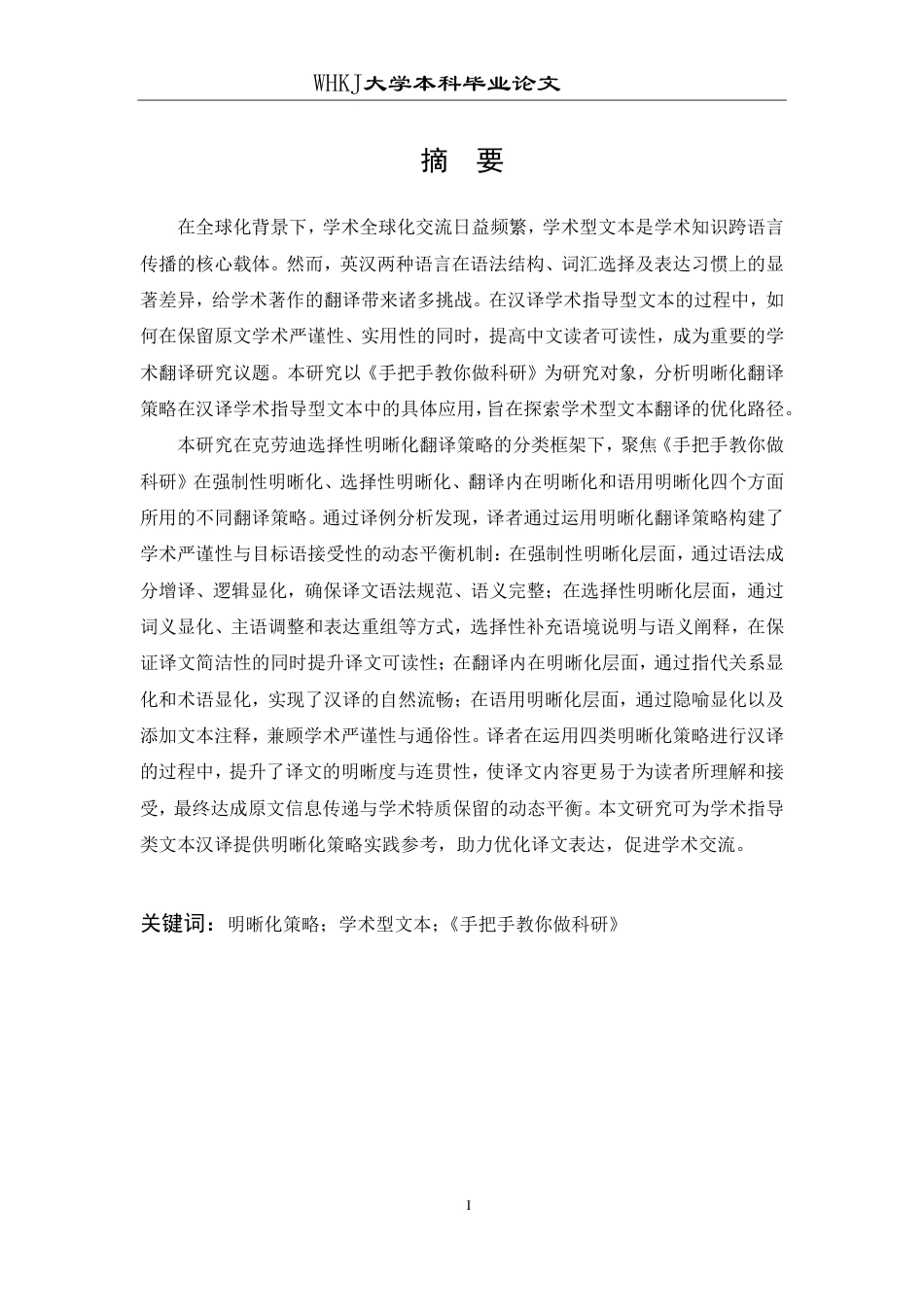 WHKJ大学本科毕业论文

摘 要

在全球化背景下，学术全球化交流日益频繁，学术型文本是学术知识跨语言传播的核心载体。然而，英汉两种语言在语法结构、词汇选择及表达习惯上的显著差异，给学术著作的翻译带来诸多挑战。在汉译学术指导型文本的过程中，如何在保留原文学术严谨性、实用性的同时，提高中文读者可读性，成为重要的学术翻译研究议题。本研究以《手把手教你做科研》为研究对象，分析明晰化翻译策略在汉译学术指导型文本中的具体应用，旨在探索学术型文本翻译的优化路径。

本研究在克劳迪选择性明晰化翻译策略的分类框架下，聚焦《手把手教你做科研》在强制性明晰化、选择性明晰化、翻译内在明晰化和语用明晰化四个方面所用的不同翻译策略。通过译例分析发现，译者通过运用明晰化翻译策略构建了学术严谨性与目标语接受性的动态平衡机制：在强制性明晰化层面，通过语法成分增译、逻辑显化，确保译文语法规范、语义完整；在选择性明晰化层面，通过词义显化、主语调整和表达重组等方式，选择性补充语境说明与语义阐释，在保证译文简洁性的同时提升译文可读性；在翻译内在明晰化层面，通过指代关系显化和术语显化，实现了汉译的自然流畅；在语用明晰化层面，通过隐喻显化以及添加文本注释，兼顾学术严谨性与通俗性。译者在运用四类明晰化策略进行汉译的过程中，提升了译文的明晰度与连贯性，使译文内容更易于为读者所理解和接受，最终达成原文信息传递与学术特质保留的动态平衡。本文研究可为学术指导类文本汉译提供明晰化策略实践参考，助力优化译文表达，促进学术交流。

关键词：明晰化策略；学术型文本；《手把手教你做科研》

I